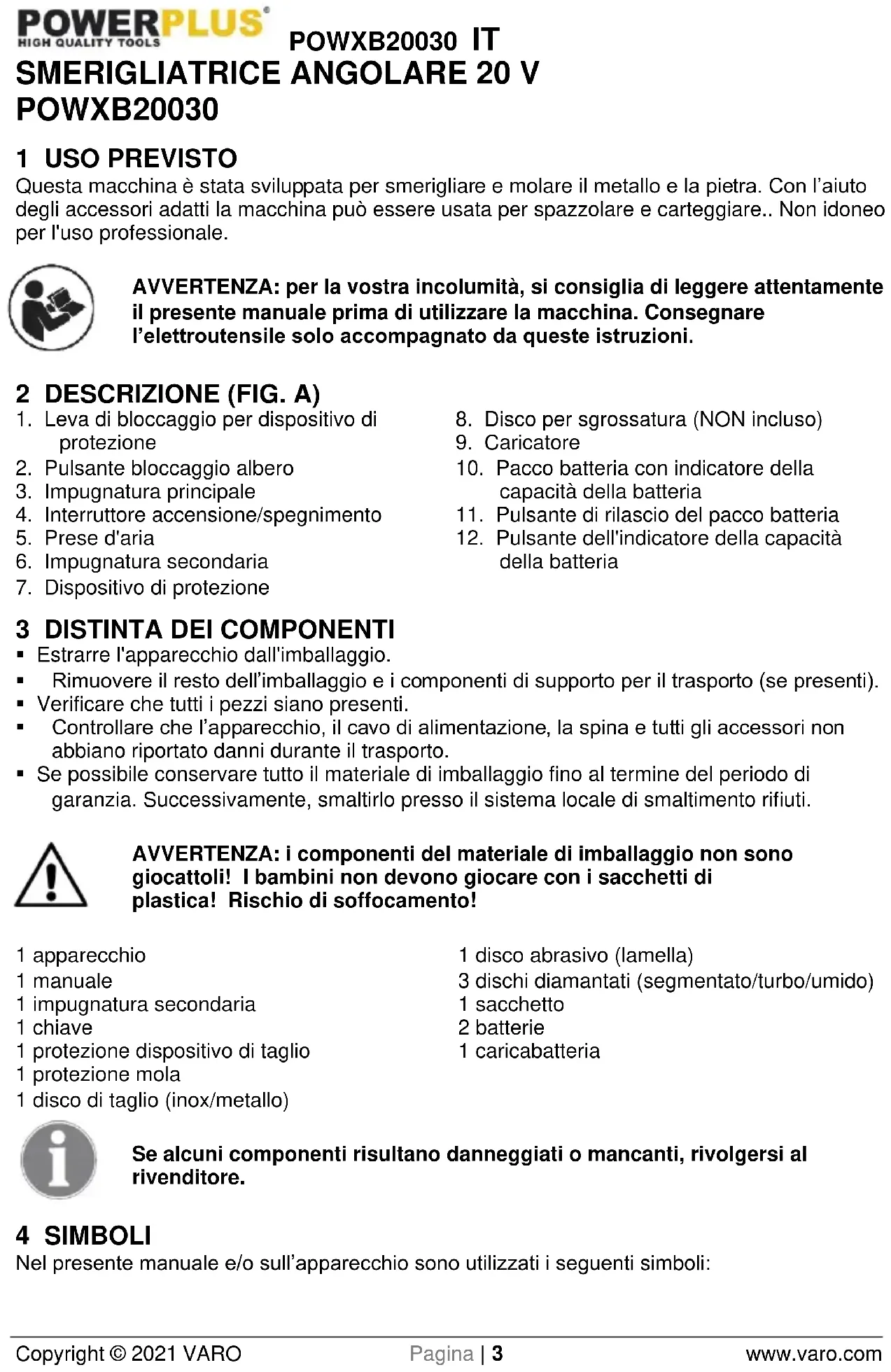 POWERPLUS®
HIGH QUALITY TOOLS
POWXB20030 IT
SMERIGLIATRICE ANGOLARE 20 V
POWXB20030

1 USO PREVISTO
Questa macchina è stata sviluppata per smerigliare e molare il metallo e la pietra. Con l'aiuto degli accessori adatti la macchina può essere usata per spazzolare e carteggiare.. Non idoneo per l'uso professionale.

AVVERTENZA: per la vostra incolumità, si consiglia di leggere attentamente il presente manuale prima di utilizzare la macchina. Consegnare l'elettroutensile solo accompagnato da queste istruzioni.

2 DESCRIZIONE (FIG. A)
1. Leva di bloccaggio per dispositivo di protezione
2. Pulsante bloccaggio albero
3. Impugnatura principale
4. Interruttore accensione/spegnimento
5. Prese d'aria
6. Impugnatura secondaria
7. Dispositivo di protezione
8. Disco per sgrossatura (NON incluso)
9. Caricatore
10. Pacco batteria con indicatore della capacità della batteria
11. Pulsante di rilascio del pacco batteria
12. Pulsante dell'indicatore della capacità della batteria

3 DISTINTA DEI COMPONENTI
▪ Estrarre l'apparecchio dall'imballaggio.
▪ Rimuovere il resto dell'imballaggio e i componenti di supporto per il trasporto (se presenti).
▪ Verificare che tutti i pezzi siano presenti.
▪ Controllare che l'apparecchio, il cavo di alimentazione, la spina e tutti gli accessori non abbiano riportato danni durante il trasporto.
▪ Se possibile conservare tutto il materiale di imballaggio fino al termine del periodo di garanzia. Successivamente, smaltirlo presso il sistema locale di smaltimento rifiuti.

AVVERTENZA: i componenti del materiale di imballaggio non sono giocattoli! I bambini non devono giocare con i sacchetti di plastica! Rischio di soffocamento!

1 apparecchio
1 manuale
1 impugnatura secondaria
1 chiave
1 protezione dispositivo di taglio
1 protezione mola
1 disco di taglio (inox/metallo)
1 disco abrasivo (lamella)
3 dischi diamantati (segmentato/turbo/umido)
1 sacchetto
2 batterie
1 caricabatteria

Se alcuni componenti risultano danneggiati o mancanti, rivolgersi al rivenditore.

4 SIMBOLI
Nel presente manuale e/o sull'apparecchio sono utilizzati i seguenti simboli:

Copyright © 2021 VARO Pagina | 3 www.varo.com